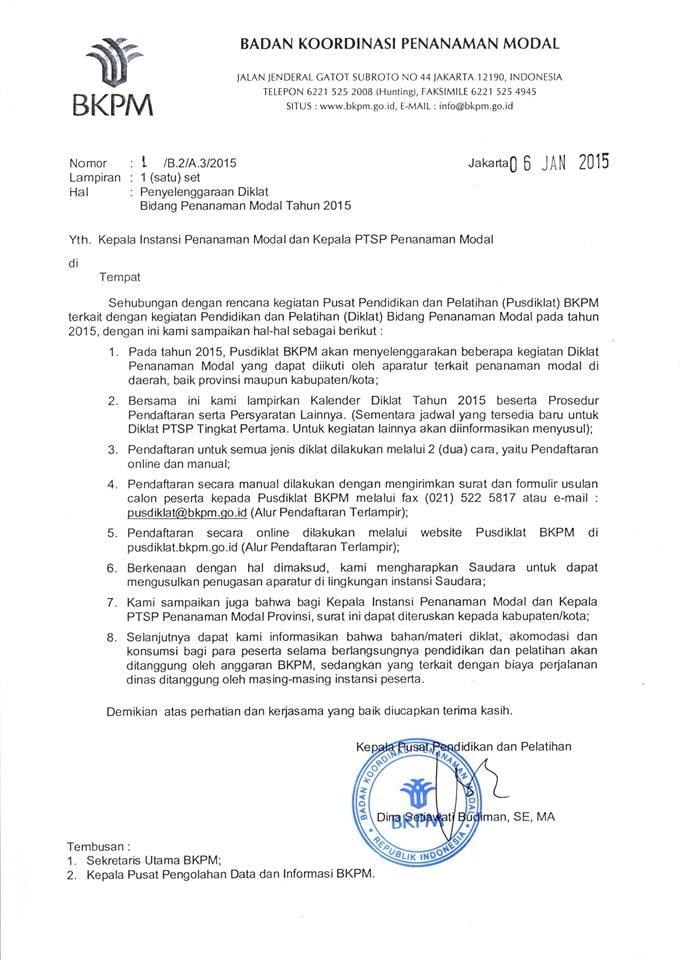 BKPM

BADAN KOORDINASI PENANAMAN MODAL

JALAN JENDERAL GATOT SUBROTO NO 44 JAKARTA 12190, INDONESIA
TELEPON 6221 525 2008 (Hunting), FAKSIMILE 6221 525 4945
SITUS : www.bkpm.go.id, E-MAIL : info@bkpm.go.id

Nomor : 1 /B.2/A.3/2015
Lampiran : 1 (satu) set
Hal : Penyelenggaraan Diklat Bidang Penanaman Modal Tahun 2015

Jakarta 06 JAN 2015

Yth. Kepala Instansi Penanaman Modal dan Kepala PTSP Penanaman Modal

di
Tempat

Sehubungan dengan rencana kegiatan Pusat Pendidikan dan Pelatihan (Pusdiklat) BKPM terkait dengan kegiatan Pendidikan dan Pelatihan (Diklat) Bidang Penanaman Modal pada tahun 2015, dengan ini kami sampaikan hal-hal sebagai berikut :

1. Pada tahun 2015, Pusdiklat BKPM akan menyelenggarakan beberapa kegiatan Diklat Penanaman Modal yang dapat diikuti oleh aparatur terkait penanaman modal di daerah, baik provinsi maupun kabupaten/kota;

2. Bersama ini kami lampirkan Kalender Diklat Tahun 2015 beserta Prosedur Pendaftaran serta Persyaratan Lainnya. (Sementara jadwal yang tersedia baru untuk Diklat PTSP Tingkat Pertama. Untuk kegiatan lainnya akan diinformasikan menyusul);

3. Pendaftaran untuk semua jenis diklat dilakukan melalui 2 (dua) cara, yaitu Pendaftaran online dan manual;

4. Pendaftaran secara manual dilakukan dengan mengirimkan surat dan formulir usulan calon peserta kepada Pusdiklat BKPM melalui fax (021) 522 5817 atau e-mail : pusdiklat@bkpm.go.id (Alur Pendaftaran Terlampir);

5. Pendaftaran secara online dilakukan melalui website Pusdiklat BKPM di pusdiklat.bkpm.go.id (Alur Pendaftaran Terlampir);

6. Berkenaan dengan hal dimaksud, kami mengharapkan Saudara untuk dapat mengusulkan penugasan aparatur di lingkungan instansi Saudara;

7. Kami sampaikan juga bahwa bagi Kepala Instansi Penanaman Modal dan Kepala PTSP Penanaman Modal Provinsi, surat ini dapat diteruskan kepada kabupaten/kota;

8. Selanjutnya dapat kami informasikan bahwa bahan/materi diklat, akomodasi dan konsumsi bagi para peserta selama berlangsungnya pendidikan dan pelatihan akan ditanggung oleh anggaran BKPM, sedangkan yang terkait dengan biaya perjalanan dinas ditanggung oleh masing-masing instansi peserta.

Demikian atas perhatian dan kerjasama yang baik diucapkan terima kasih.

Kepala Pusat Pendidikan dan Pelatihan

BADAN KOORDINASI PENANAMAN MODAL
BKPM
REPUBLIK INDONESIA

Dina Setiawati Budiman, SE, MA

Tembusan :
1. Sekretaris Utama BKPM;
2. Kepala Pusat Pengolahan Data dan Informasi BKPM.